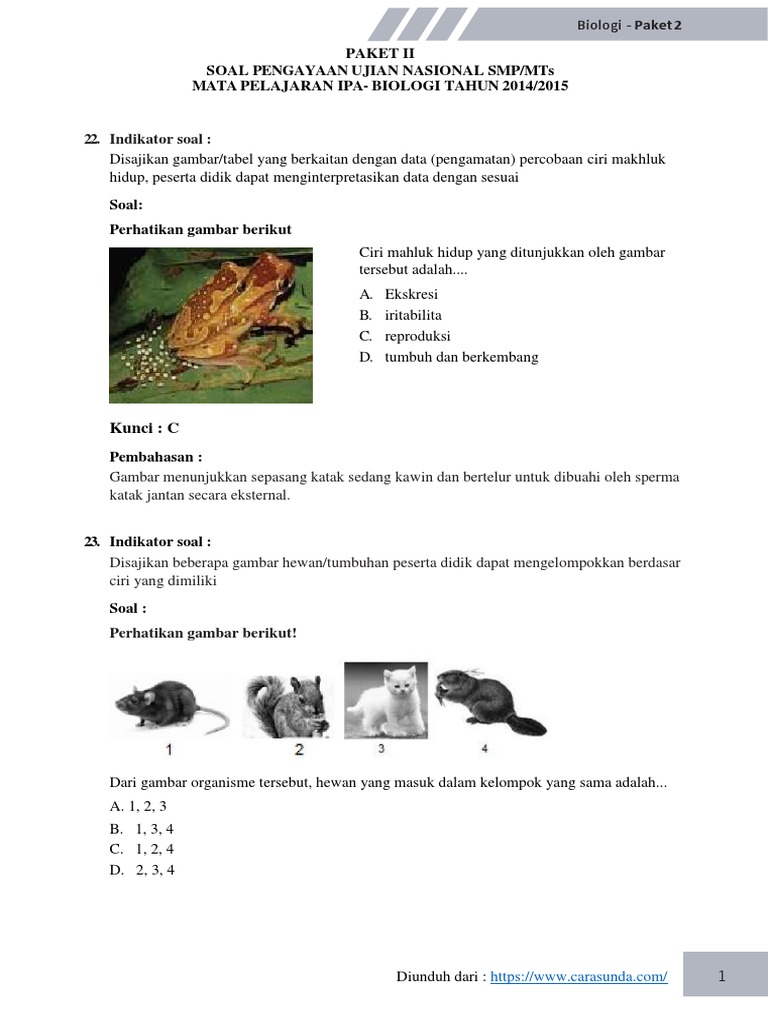 Biologi - Paket 2

PAKET II
SOAL PENGAYAAN UJIAN NASIONAL SMP/MTs
MATA PELAJARAN IPA- BIOLOGI TAHUN 2014/2015

22. Indikator soal :
Disajikan gambar/tabel yang berkaitan dengan data (pengamatan) percobaan ciri makhluk hidup, peserta didik dapat menginterpretasikan data dengan sesuai

Soal:

Perhatikan gambar berikut

Ciri mahluk hidup yang ditunjukkan oleh gambar tersebut adalah....
A. Ekskresi
B. iritabilita
C. reproduksi
D. tumbuh dan berkembang

Kunci : C

Pembahasan :
Gambar menunjukkan sepasang katak sedang kawin dan bertelur untuk dibuahi oleh sperma katak jantan secara eksternal.

23. Indikator soal :
Disajikan beberapa gambar hewan/tumbuhan peserta didik dapat mengelompokkan berdasar ciri yang dimiliki

Soal :

Perhatikan gambar berikut!

1 2 3 4

Dari gambar organisme tersebut, hewan yang masuk dalam kelompok yang sama adalah...
A. 1, 2, 3
B. 1, 3, 4
C. 1, 2, 4
D. 2, 3, 4

Diunduh dari : https://www.carasunda.com/ 1